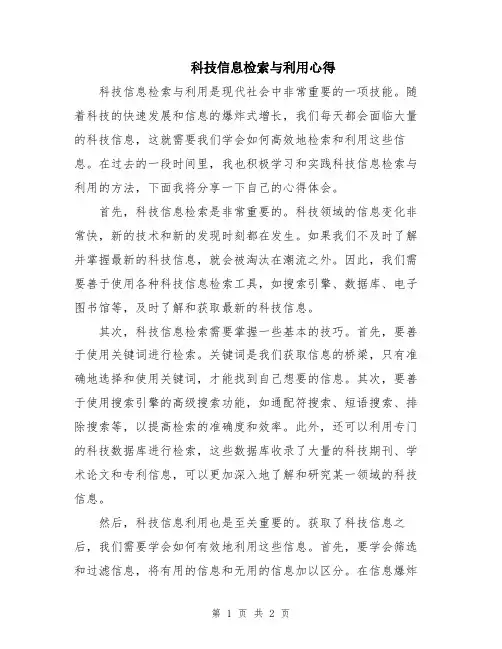 科技信息检索与利用心得

科技信息检索与利用是现代社会中非常重要的一项技能。随着科技的快速发展和信息的爆炸式增长，我们每天都会面临大量的科技信息，这就需要我们学会如何高效地检索和利用这些信息。在过去的一段时间里，我也积极学习和实践科技信息检索与利用的方法，下面我将分享一下自己的心得体会。

首先，科技信息检索是非常重要的。科技领域的信息变化非常快，新的技术和新的发现时刻都在发生。如果我们不及时了解并掌握最新的科技信息，就会被淘汰在潮流之外。因此，我们需要善于使用各种科技信息检索工具，如搜索引擎、数据库、电子图书馆等，及时了解和获取最新的科技信息。

其次，科技信息检索需要掌握一些基本的技巧。首先，要善于使用关键词进行检索。关键词是我们获取信息的桥梁，只有准确地选择和使用关键词，才能找到自己想要的信息。其次，要善于使用搜索引擎的高级搜索功能，如通配符搜索、短语搜索、排除搜索等，以提高检索的准确度和效率。此外，还可以利用专门的科技数据库进行检索，这些数据库收录了大量的科技期刊、学术论文和专利信息，可以更加深入地了解和研究某一领域的科技信息。

然后，科技信息利用也是至关重要的。获取了科技信息之后，我们需要学会如何有效地利用这些信息。首先，要学会筛选和过滤信息，将有用的信息和无用的信息加以区分。在信息爆炸

第 1 页 共 2 页